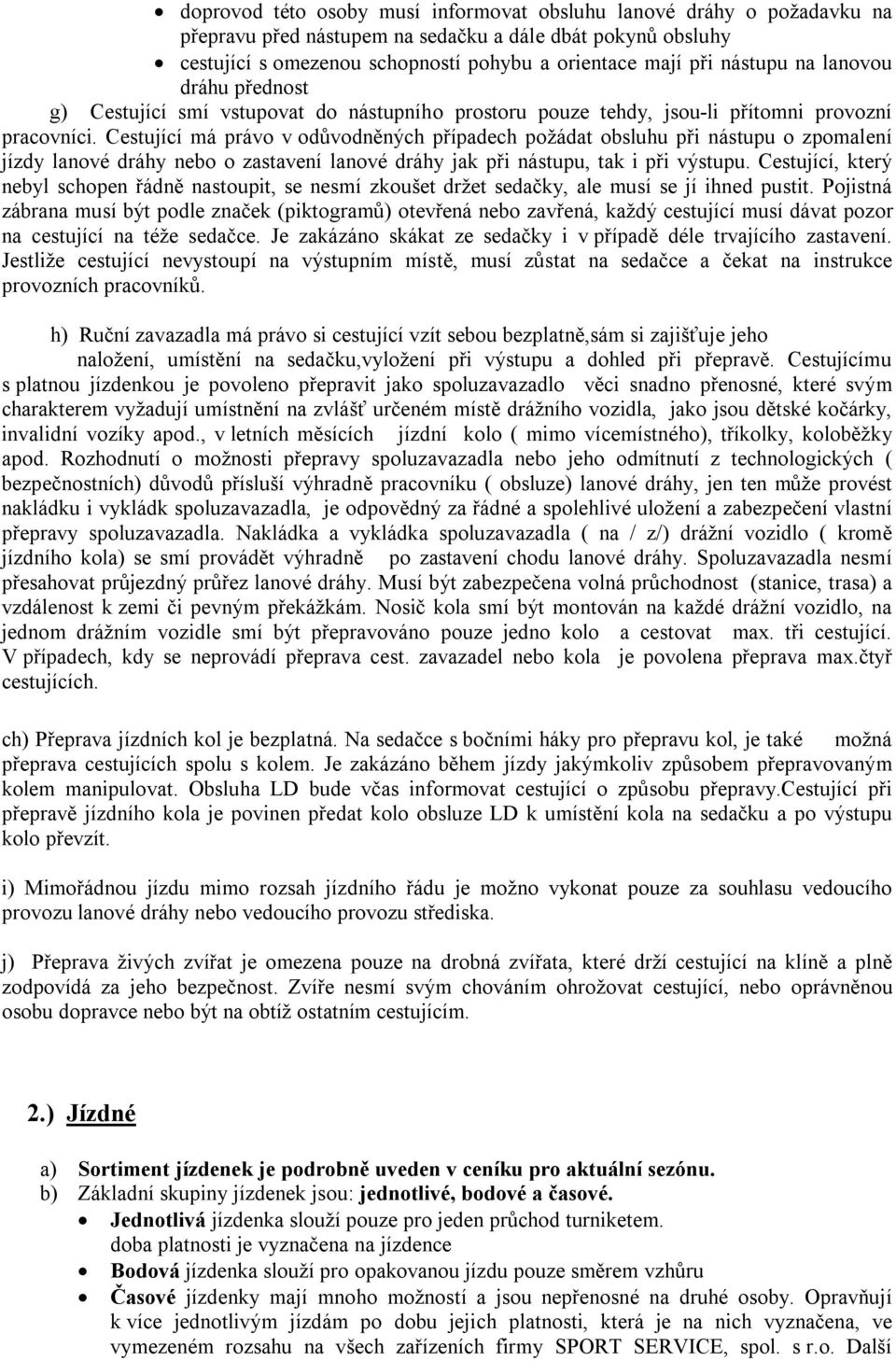 • doprovod této osoby musí informovat obsluhu lanové dráhy o požadavku na přepravu před nástupem na sedačku a dále dbát pokynů obsluhy
• cestující s omezenou schopností pohybu a orientace mají při nástupu na lanovou dráhu přednost

g) Cestující smí vstupovat do nástupního prostoru pouze tehdy, jsou-li přítomni provozní pracovníci. Cestující má právo v odůvodněných případech požádat obsluhu při nástupu o zpomalení jízdy lanové dráhy nebo o zastavení lanové dráhy jak při nástupu, tak i při výstupu. Cestující, který nebyl schopen řádně nastoupit, se nesmí zkoušet držet sedačky, ale musí se jí ihned pustit. Pojistná zábrana musí být podle značek (piktogramů) otevřená nebo zavřená, každý cestující musí dávat pozor na cestující na téže sedačce. Je zakázáno skákat ze sedačky i v případě déle trvajícího zastavení. Jestliže cestující nevystoupí na výstupním místě, musí zůstat na sedačce a čekat na instrukce provozních pracovníků.

h) Ruční zavazadla má právo si cestující vzít sebou bezplatně,sám si zajišťuje jeho naložení, umístění na sedačku,vyložení při výstupu a dohled při přepravě. Cestujícímu s platnou jízdenkou je povoleno přepravit jako spoluzavazadlo věci snadno přenosné, které svým charakterem vyžadují umístnění na zvlášť určeném místě drážního vozidla, jako jsou dětské kočárky, invalidní vozíky apod., v letních měsících jízdní kolo ( mimo vícemístného), tříkolky, koloběžky apod. Rozhodnutí o možnosti přepravy spoluzavazadla nebo jeho odmítnutí z technologických ( bezpečnostních) důvodů přísluší výhradně pracovníku ( obsluze) lanové dráhy, jen ten může provést nakládku i vykládk spoluzavazadla, je odpovědný za řádné a spolehlivé uložení a zabezpečení vlastní přepravy spoluzavazadla. Nakládka a vykládka spoluzavazadla ( na / z/) drážní vozidlo ( kromě jízdního kola) se smí provádět výhradně po zastavení chodu lanové dráhy. Spoluzavazadla nesmí přesahovat průjezdný průřez lanové dráhy. Musí být zabezpečena volná průchodnost (stanice, trasa) a vzdálenost k zemi či pevným překážkám. Nosič kola smí být montován na každé drážní vozidlo, na jednom drážním vozidle smí být přepravováno pouze jedno kolo a cestovat max. tři cestující. V případech, kdy se neprovádí přeprava cest. zavazadel nebo kola je povolena přeprava max.čtyř cestujících.

ch) Přeprava jízdních kol je bezplatná. Na sedačce s bočními háky pro přepravu kol, je také možná přeprava cestujících spolu s kolem. Je zakázáno během jízdy jakýmkoliv způsobem přepravovaným kolem manipulovat. Obsluha LD bude včas informovat cestující o způsobu přepravy.Cestující při přepravě jízdního kola je povinen předat kolo obsluze LD k umístění kola na sedačku a po výstupu kolo převzít.

i) Mimořádnou jízdu mimo rozsah jízdního řádu je možno vykonat pouze za souhlasu vedoucího provozu lanové dráhy nebo vedoucího provozu střediska.

j) Přeprava živých zvířat je omezena pouze na drobná zvířata, které drží cestující na klíně a plně zodpovídá za jeho bezpečnost. Zvíře nesmí svým chováním ohrožovat cestující, nebo oprávněnou osobu dopravce nebo být na obtíž ostatním cestujícím.

2.) Jízdné

a) Sortiment jízdenek je podrobně uveden v ceníku pro aktuální sezónu.
b) Základní skupiny jízdenek jsou: jednotlivé, bodové a časové.
• Jednotlivá jízdenka slouží pouze pro jeden průchod turniketem. doba platnosti je vyznačena na jízdence
• Bodová jízdenka slouží pro opakovanou jízdu pouze směrem vzhůru
• Časové jízdenky mají mnoho možností a jsou nepřenosné na druhé osoby. Opravňují k více jednotlivým jízdám po dobu jejich platnosti, která je na nich vyznačena, ve vymezeném rozsahu na všech zařízeních firmy SPORT SERVICE, spol. s r.o. Další